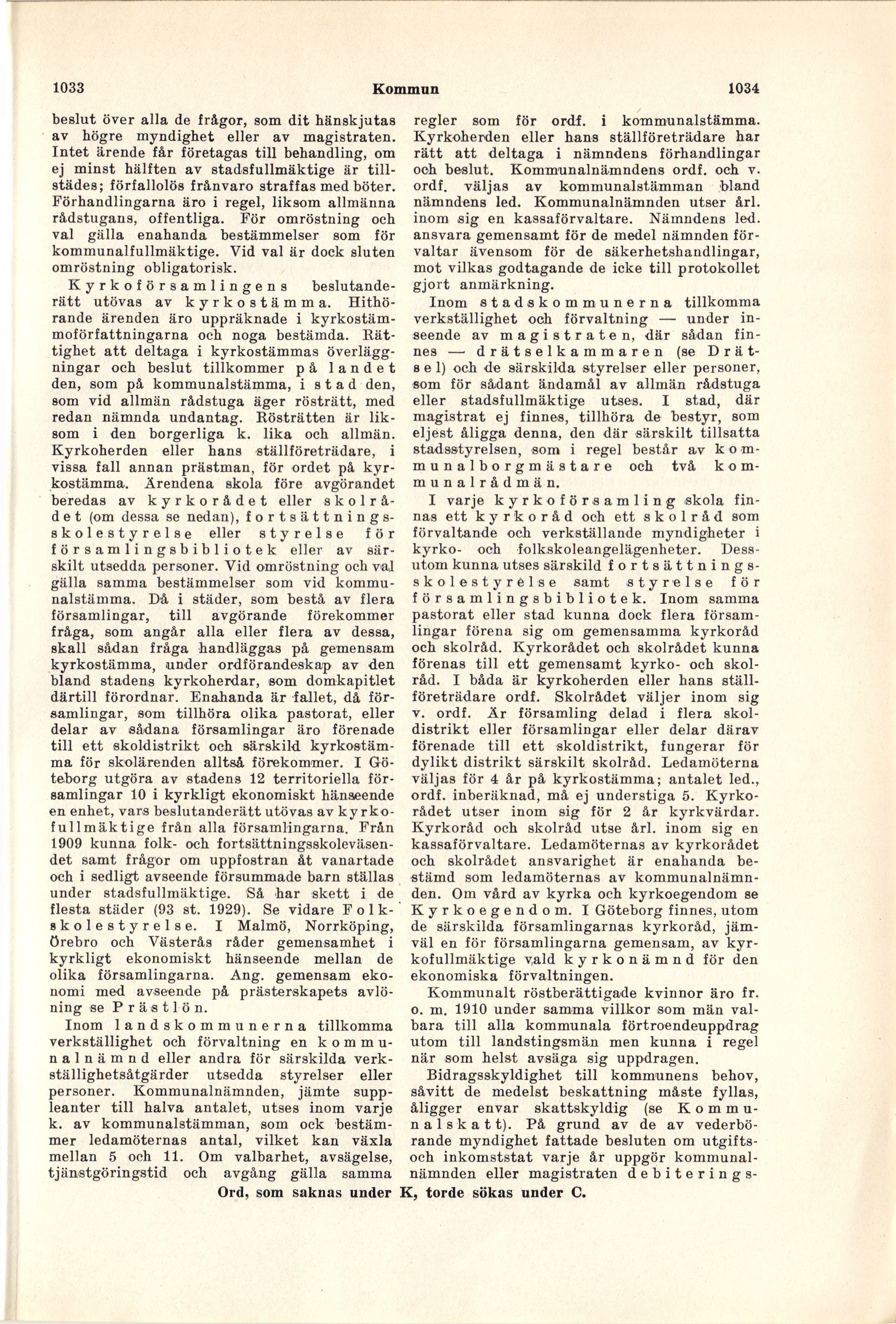 1033 Kommun 1034

beslut över alla de frågor, som dit hänskjutas av högre myndighet eller av magistraten. Intet ärende får företagas till behandling, om ej minst hälften av stadsfullmäktige är tillstädes; förfallolös frånvaro straffas med böter. Förhandlingarna äro i regel, liksom allmänna rådstugans, offentliga. För omröstning och val gälla enahanda bestämmelser som för kommunalfullmäktige. Vid val är dock sluten omröstning obligatorisk.

Kyrkoförsamlingens beslutanderätt utövas av kyrkostämma. Hithörande ärenden äro uppräknade i kyrkostämmoförfattningarna och noga bestämda. Rättighet att deltaga i kyrkostämmas överläggningar och beslut tillkommer på landet den, som på kommunalstämma, i stad den, som vid allmän rådstuga äger rösträtt, med redan nämnda undantag. Rösträtten är liksom i den borgerliga k. lika och allmän. Kyrkoherden eller hans ställföreträdare, i vissa fall annan prästman, för ordet på kyrkostämma. Ärendena skola före avgörandet beredas av kyrkorådet eller skolrådet (om dessa se nedan), fortsättningsskolestyrelse eller styrelse för församlingsbibliotek eller av särskilt utsedda personer. Vid omröstning och val gälla samma bestämmelser som vid kommunalstämma. Då i städer, som bestå av flera församlingar, till avgörande förekommer fråga, som angår alla eller flera av dessa, skall sådan fråga handläggas på gemensam kyrkostämma, under ordförandeskap av den bland stadens kyrkoherdar, som domkapitlet därtill förordnar. Enahanda är fallet, då församlingar, som tillhöra olika pastorat, eller delar av sådana församlingar äro förenade till ett skoldistrikt och särskild kyrkostämma för skolärenden alltså förekommer. I Göteborg utgöra av stadens 12 territoriella församlingar 10 i kyrkligt ekonomiskt hänseende en enhet, vars beslutanderätt utövas av kyrkofullmäktige från alla församlingarna. Från 1909 kunna folk- och fortsättningsskoleväsendet samt frågor om uppfostran åt vanartade och i sedligt avseende försummade barn ställas under stadsfullmäktige. Så har skett i de flesta städer (93 st. 1929). Se vidare Folkskolestyrelse. I Malmö, Norrköping, Örebro och Västerås råder gemensamhet i kyrkligt ekonomiskt hänseende mellan de olika församlingarna. Ang. gemensam ekonomi med avseende på prästerskapets avlöning se Prästlön.

Inom landskommunerna tillkomma verkställighet och förvaltning en kommunalnämnd eller andra för särskilda verkställighetsåtgärder utsedda styrelser eller personer. Kommunalnämnden, jämte suppleanter till halva antalet, utses inom varje k. av kommunalstämman, som ock bestämmer ledamöternas antal, vilket kan växla mellan 5 och 11. Om valbarhet, avsägelse, tjänstgöringstid och avgång gälla samma regler som för ordf. i kommunalstämma. Kyrkoherden eller hans ställföreträdare har rätt att deltaga i nämndens förhandlingar och beslut. Kommunalnämndens ordf. och v. ordf. väljas av kommunalstämman bland nämndens led. Kommunalnämnden utser årl. inom sig en kassaförvaltare. Nämndens led. ansvara gemensamt för de medel nämnden förvaltar ävensom för de säkerhetshandlingar, mot vilkas godtagande de icke till protokollet gjort anmärkning.

Inom stadskommunerna tillkomma verkställighet och förvaltning — under inseende av magistraten, där sådan finnes — drätselkammaren (se Drätsel) och de särskilda styrelser eller personer, som för sådant ändamål av allmän rådstuga eller stadsfullmäktige utses. I stad, där magistrat ej finnes, tillhöra de bestyr, som eljest åligga denna, den där särskilt tillsatta stadsstyrelsen, som i regel består av kommunalborgmästare och två kommunalrådmän.

I varje kyrkoförsamling skola finnas ett kyrkoråd och ett skolråd som förvaltande och verkställande myndigheter i kyrko- och folkskoleangelägenheter. Dessutom kunna utses särskild fortsättningsskolestyrelse samt styrelse för församlingsbibliotek. Inom samma pastorat eller stad kunna dock flera församlingar förena sig om gemensamma kyrkoråd och skolråd. Kyrkorådet och skolrådet kunna förenas till ett gemensamt kyrko- och skolråd. I båda är kyrkoherden eller hans ställföreträdare ordf. Skolrådet väljer inom sig v. ordf. Är församling delad i flera skoldistrikt eller församlingar eller delar därav förenade till ett skoldistrikt, fungerar för dylikt distrikt särskilt skolråd. Ledamöterna väljas för 4 år på kyrkostämma; antalet led., ordf. inberäknad, må ej understiga 5. Kyrkorådet utser inom sig för 2 år kyrkvärdar. Kyrkoråd och skolråd utse årl. inom sig en kassaförvaltare. Ledamöternas av kyrkorådet och skolrådet ansvarighet är enahanda bestämd som ledamöternas av kommunalnämnden. Om vård av kyrka och kyrkoegendom se Kyrkoegendom. I Göteborg finnes, utom de särskilda församlingarnas kyrkoråd, jämväl en för församlingarna gemensam, av kyrkofullmäktige vald kyrkonämnd för den ekonomiska förvaltningen.

Kommunalt röstberättigade kvinnor äro fr. o. m. 1910 under samma villkor som män valbara till alla kommunala förtroendeuppdrag utom till landstingsmän men kunna i regel när som helst avsäga sig uppdragen.

Bidragsskyldighet till kommunens behov, såvitt de medelst beskattning måste fyllas, åligger envar skattskyldig (se Kommunalskatt). På grund av de av vederbörande myndighet fattade besluten om utgifts- och inkomststat varje år uppgör kommunalnämnden eller magistraten debiterings-

Ord, som saknas under K, torde sökas under C.